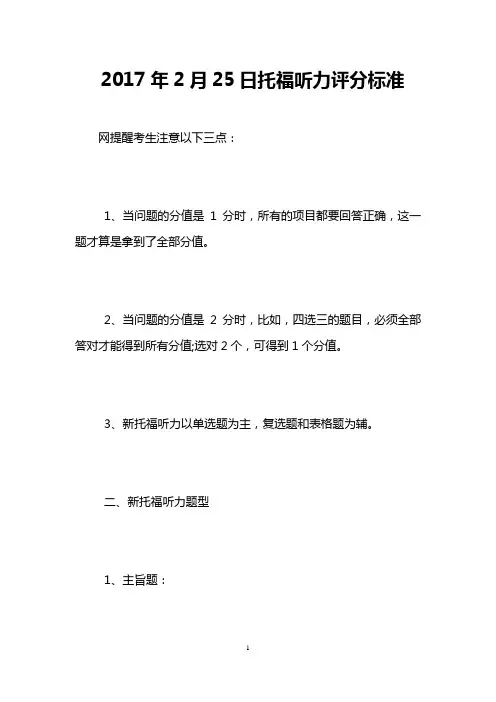 2017 年 2 月 25 日托福听力评分标准

网提醒考生注意以下三点：

1、当问题的分值是 1 分时，所有的项目都要回答正确，这一题才算是拿到了全部分值。

2、当问题的分值是 2 分时，比如，四选三的题目，必须全部答对才能得到所有分值;选对 2 个，可得到 1 个分值。

3、新托福听力以单选题为主，复选题和表格题为辅。

二、新托福听力题型

1、主旨题：

1